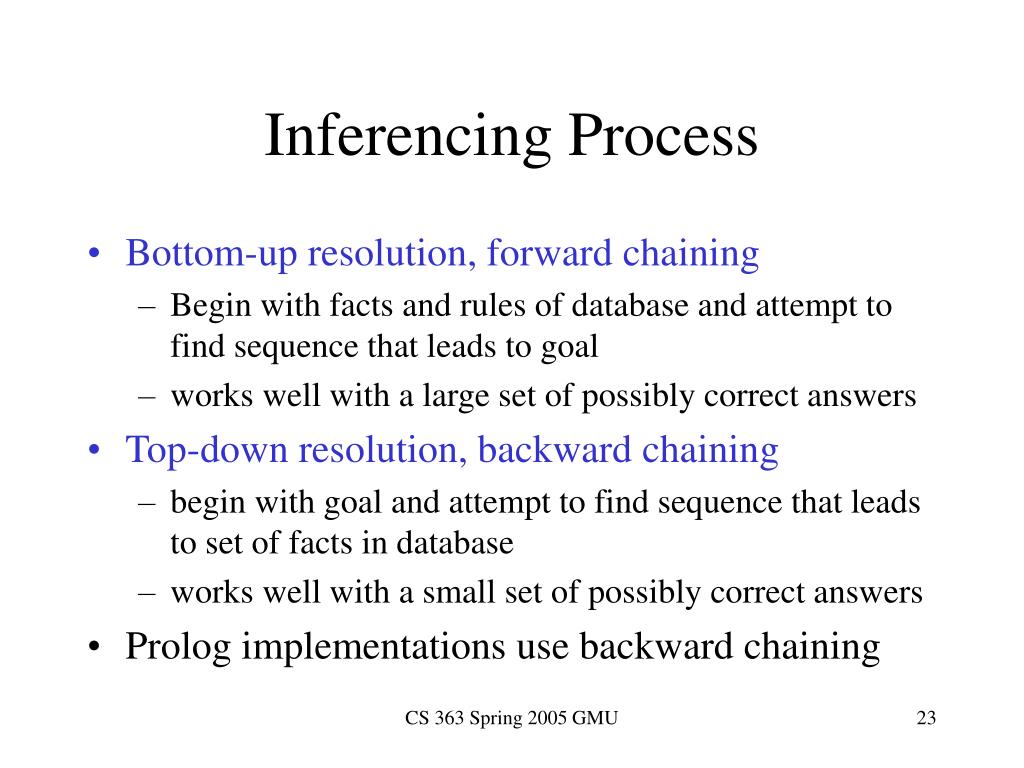 Inferencing Process

• Bottom-up resolution, forward chaining
– Begin with facts and rules of database and attempt to find sequence that leads to goal
– works well with a large set of possibly correct answers
• Top-down resolution, backward chaining
– begin with goal and attempt to find sequence that leads to set of facts in database
– works well with a small set of possibly correct answers
• Prolog implementations use backward chaining

CS 363 Spring 2005 GMU

23